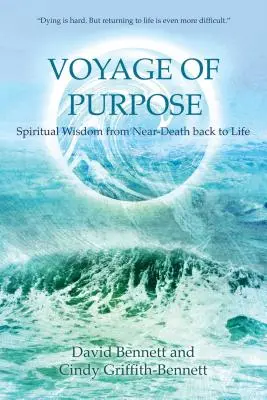 "Dying is hard. But returning to life is even more difficult."

VOYAGE OF PURPOSE

Spiritual Wisdom from Near-Death back to Life

David Bennett and Cindy Griffith-Bennett